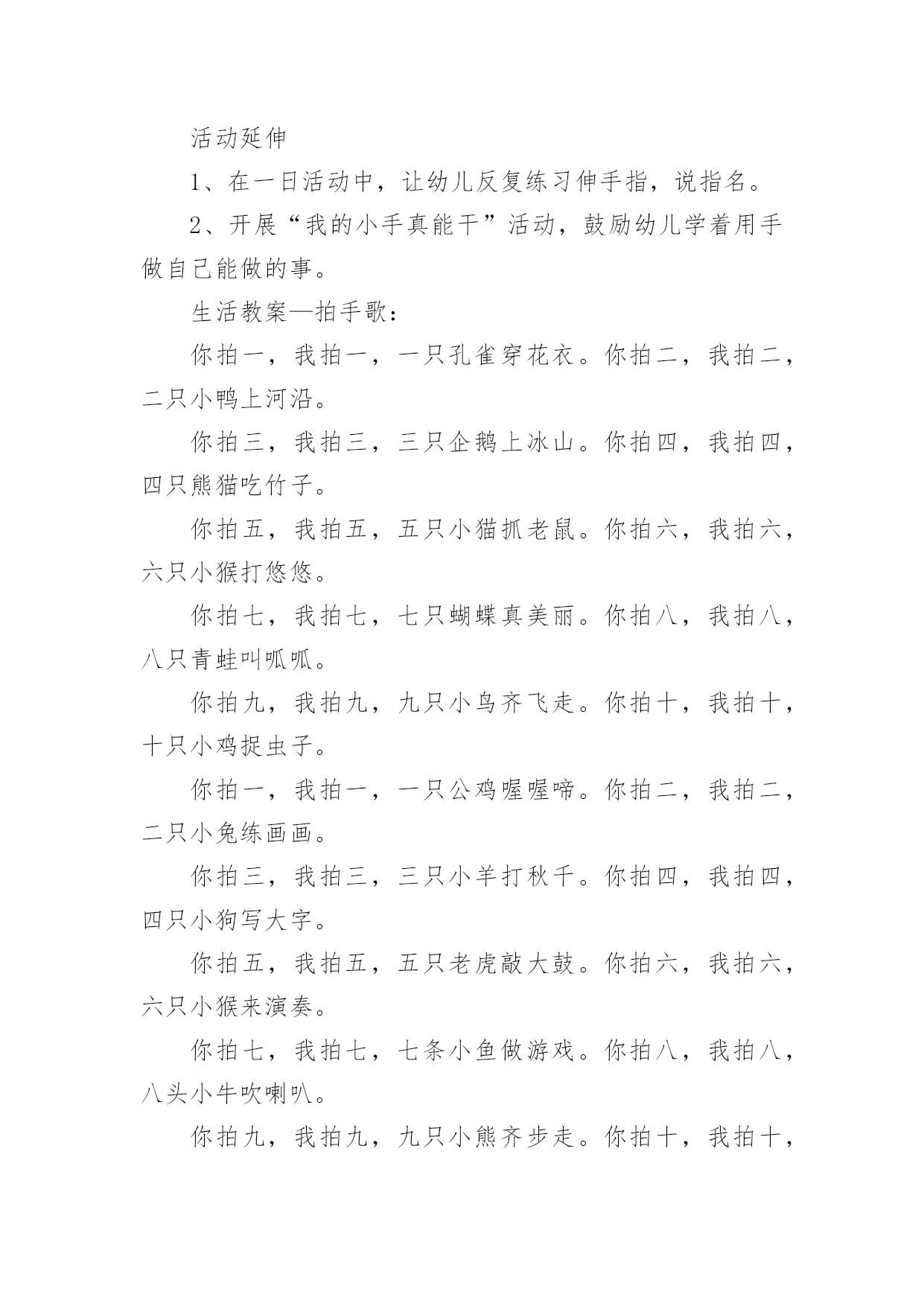 活动延伸

1、在一日活动中，让幼儿反复练习伸手指，说指名。

2、开展“我的小手真能干”活动，鼓励幼儿学着用手做自己能做的事。

生活教案—拍手歌：

你拍一，我拍一，一只孔雀穿花衣。你拍二，我拍二，二只小鸭上河沿。

你拍三，我拍三，三只企鹅上冰山。你拍四，我拍四，四只熊猫吃竹子。

你拍五，我拍五，五只小猫抓老鼠。你拍六，我拍六，六只小猴打悠悠。

你拍七，我拍七，七只蝴蝶真美丽。你拍八，我拍八，八只青蛙叫呱呱。

你拍九，我拍九，九只小鸟齐飞走。你拍十，我拍十，十只小鸡捉虫子。

你拍一，我拍一，一只公鸡喔喔啼。你拍二，我拍二，二只小兔练画画。

你拍三，我拍三，三只小羊打秋千。你拍四，我拍四，四只小狗写大字。

你拍五，我拍五，五只老虎敲大鼓。你拍六，我拍六，六只小猴来演奏。

你拍七，我拍七，七条小鱼做游戏。你拍八，我拍八，八头小牛吹喇叭。

你拍九，我拍九，九只小熊齐步走。你拍十，我拍十，